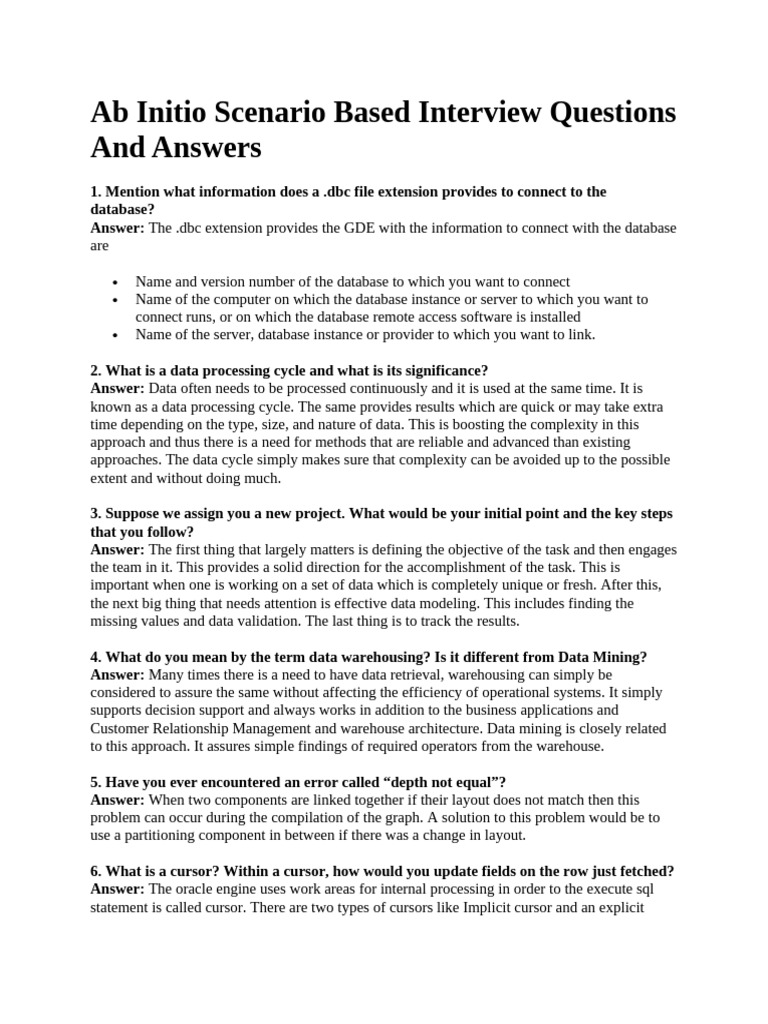 Ab Initio Scenario Based Interview Questions And Answers

1. Mention what information does a .dbc file extension provides to connect to the database?
Answer: The .dbc extension provides the GDE with the information to connect with the database are

- Name and version number of the database to which you want to connect
- Name of the computer on which the database instance or server to which you want to connect runs, or on which the database remote access software is installed
- Name of the server, database instance or provider to which you want to link.

2. What is a data processing cycle and what is its significance?
Answer: Data often needs to be processed continuously and it is used at the same time. It is known as a data processing cycle. The same provides results which are quick or may take extra time depending on the type, size, and nature of data. This is boosting the complexity in this approach and thus there is a need for methods that are reliable and advanced than existing approaches. The data cycle simply makes sure that complexity can be avoided up to the possible extent and without doing much.

3. Suppose we assign you a new project. What would be your initial point and the key steps that you follow?
Answer: The first thing that largely matters is defining the objective of the task and then engages the team in it. This provides a solid direction for the accomplishment of the task. This is important when one is working on a set of data which is completely unique or fresh. After this, the next big thing that needs attention is effective data modeling. This includes finding the missing values and data validation. The last thing is to track the results.

4. What do you mean by the term data warehousing? Is it different from Data Mining?
Answer: Many times there is a need to have data retrieval, warehousing can simply be considered to assure the same without affecting the efficiency of operational systems. It simply supports decision support and always works in addition to the business applications and Customer Relationship Management and warehouse architecture. Data mining is closely related to this approach. It assures simple findings of required operators from the warehouse.

5. Have you ever encountered an error called “depth not equal”?
Answer: When two components are linked together if their layout does not match then this problem can occur during the compilation of the graph. A solution to this problem would be to use a partitioning component in between if there was a change in layout.

6. What is a cursor? Within a cursor, how would you update fields on the row just fetched?
Answer: The oracle engine uses work areas for internal processing in order to the execute sql statement is called cursor. There are two types of cursors like Implicit cursor and an explicit